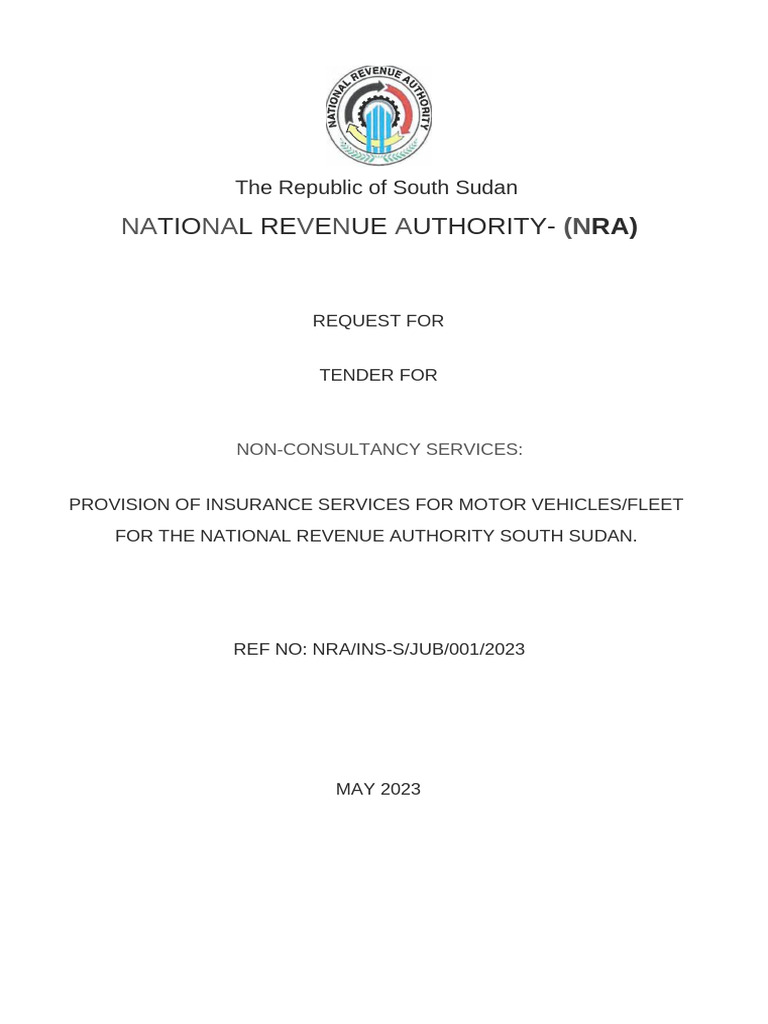 NATIONAL REVENUE AUTHORITY

The Republic of South Sudan

NATIONAL REVENUE AUTHORITY- (NRA)

REQUEST FOR

TENDER FOR

NON-CONSULTANCY SERVICES:

PROVISION OF INSURANCE SERVICES FOR MOTOR VEHICLES/FLEET FOR THE NATIONAL REVENUE AUTHORITY SOUTH SUDAN.

REF NO: NRA/INS-S/JUB/001/2023

MAY 2023